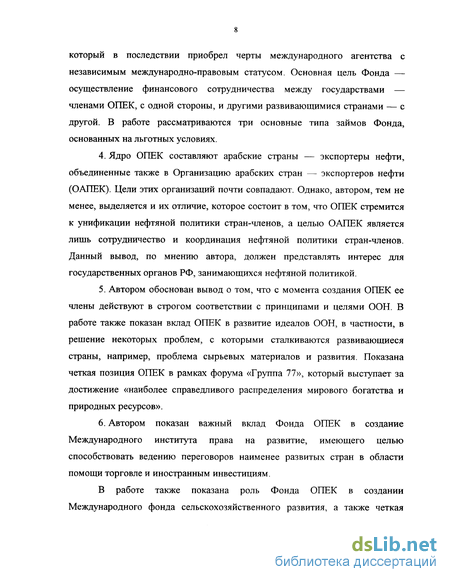 8

который в последствии приобрел черты международного агентства с независимым международно-правовым статусом. Основная цель Фонда — осуществление финансового сотрудничества между государствами — членами ОПЕК, с одной стороны, и другими развивающимися странами — с другой. В работе рассматриваются три основные типа займов Фонда, основанных на льготных условиях.

4. Ядро ОПЕК составляют арабские страны — экспортеры нефти, объединенные также в Организацию арабских стран — экспортеров нефти (ОАПЕК). Цели этих организаций почти совпадают. Однако, автором, тем не менее, выделяется и их отличие, которое состоит в том, что ОПЕК стремится к унификации нефтяной политики стран-членов, а целью ОАПЕК является лишь сотрудничество и координация нефтяной политики стран-членов. Данный вывод, по мнению автора, должен представлять интерес для государственных органов РФ, занимающихся нефтяной политикой.

5. Автором обоснован вывод о том, что с момента создания ОПЕК ее члены действуют в строгом соответствии с принципами и целями ООН. В работе также показан вклад ОПЕК в развитие идеалов ООН, в частности, в решение некоторых проблем, с которыми сталкиваются развивающиеся страны, например, проблема сырьевых материалов и развития. Показана четкая позиция ОПЕК в рамках форума «Группа 77», который выступает за достижение «наиболее справедливого распределения мирового богатства и природных ресурсов».

6. Автором показан важный вклад Фонда ОПЕК в создание Международного института права на развитие, имеющего целью способствовать ведению переговоров наименее развитых стран в области помощи торговле и иностранным инвестициям.

В работе также показана роль Фонда ОПЕК в создании Международного фонда сельскохозяйственного развития, а также четкая

dsLib.net
библиотека диссертаций